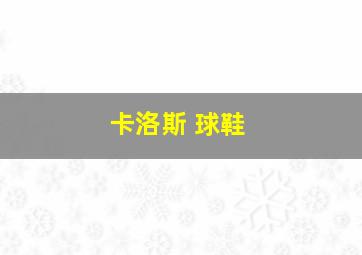 卡洛斯 球鞋